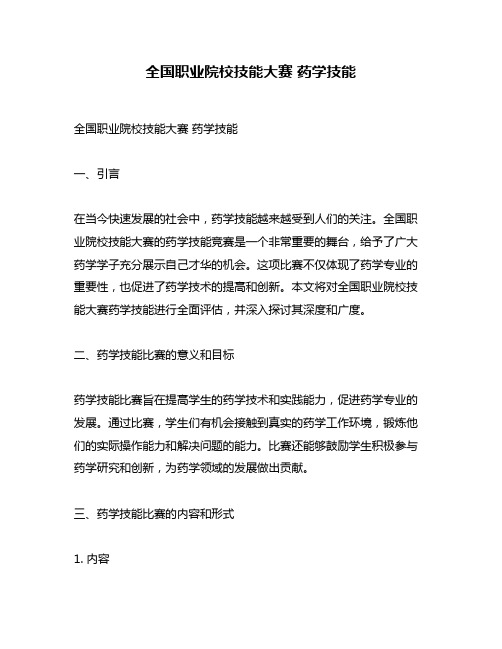 全国职业院校技能大赛 药学技能

全国职业院校技能大赛 药学技能

一、引言

在当今快速发展的社会中，药学技能越来越受到人们的关注。全国职业院校技能大赛的药学技能竞赛是一个非常重要的舞台，给予了广大药学学子充分展示自己才华的机会。这项比赛不仅体现了药学专业的重要性，也促进了药学技术的提高和创新。本文将对全国职业院校技能大赛药学技能进行全面评估，并深入探讨其深度和广度。

二、药学技能比赛的意义和目标

药学技能比赛旨在提高学生的药学技术和实践能力，促进药学专业的发展。通过比赛，学生们有机会接触到真实的药学工作环境，锻炼他们的实际操作能力和解决问题的能力。比赛还能够鼓励学生积极参与药学研究和创新，为药学领域的发展做出贡献。

三、药学技能比赛的内容和形式

1. 内容